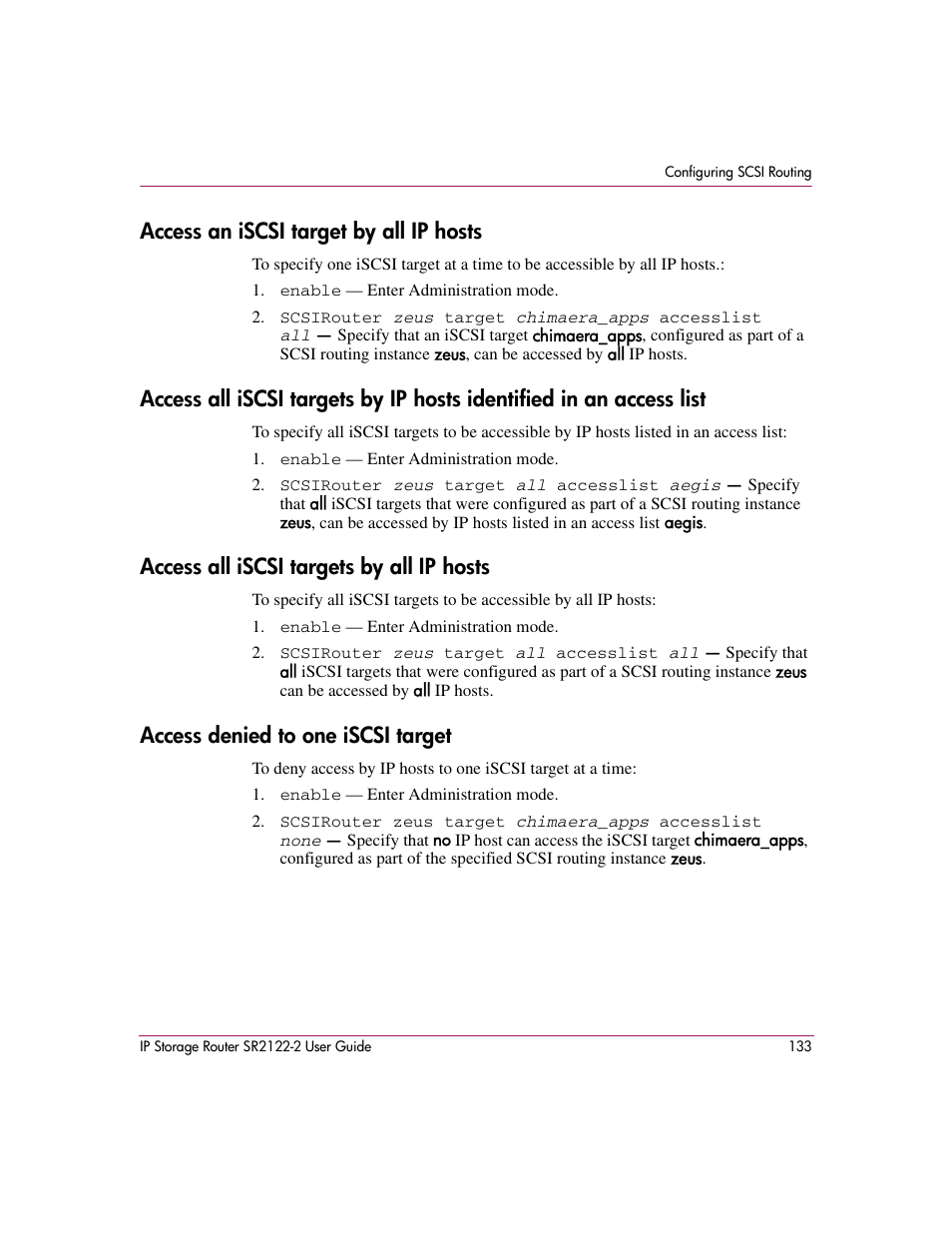 Configuring SCSI Routing

Access an iSCSI target by all IP hosts

To specify one iSCSI target at a time to be accessible by all IP hosts.:

1. enable — Enter Administration mode.

2. SCSIRouter zeus target chimaera_apps accesslist all — Specify that an iSCSI target chimaera_apps, configured as part of a SCSI routing instance zeus, can be accessed by all IP hosts.

Access all iSCSI targets by IP hosts identified in an access list

To specify all iSCSI targets to be accessible by IP hosts listed in an access list:

1. enable — Enter Administration mode.

2. SCSIRouter zeus target all accesslist aegis — Specify that all iSCSI targets that were configured as part of a SCSI routing instance zeus, can be accessed by IP hosts listed in an access list aegis.

Access all iSCSI targets by all IP hosts

To specify all iSCSI targets to be accessible by all IP hosts:

1. enable — Enter Administration mode.

2. SCSIRouter zeus target all accesslist all — Specify that all iSCSI targets that were configured as part of a SCSI routing instance zeus can be accessed by all IP hosts.

Access denied to one iSCSI target

To deny access by IP hosts to one iSCSI target at a time:

1. enable — Enter Administration mode.

2. SCSIRouter zeus target chimaera_apps accesslist none — Specify that no IP host can access the iSCSI target chimaera_apps, configured as part of the specified SCSI routing instance zeus.

IP Storage Router SR2122-2 User Guide 133